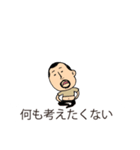 何も考えたくない